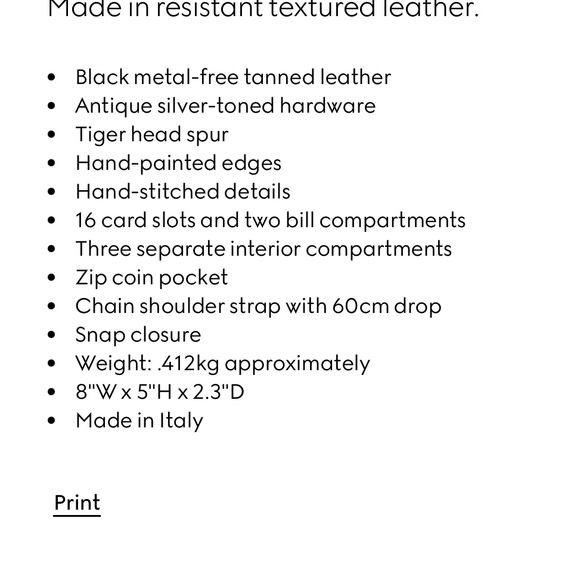 Made in resistant textured leather.

- Black metal-free tanned leather
- Antique silver-toned hardware
- Tiger head spur
- Hand-painted edges
- Hand-stitched details
- 16 card slots and two bill compartments
- Three separate interior compartments
- Zip coin pocket
- Chain shoulder strap with 60cm drop
- Snap closure
- Weight: .412kg approximately
- 8"W x 5"H x 2.3"D
- Made in Italy

Print